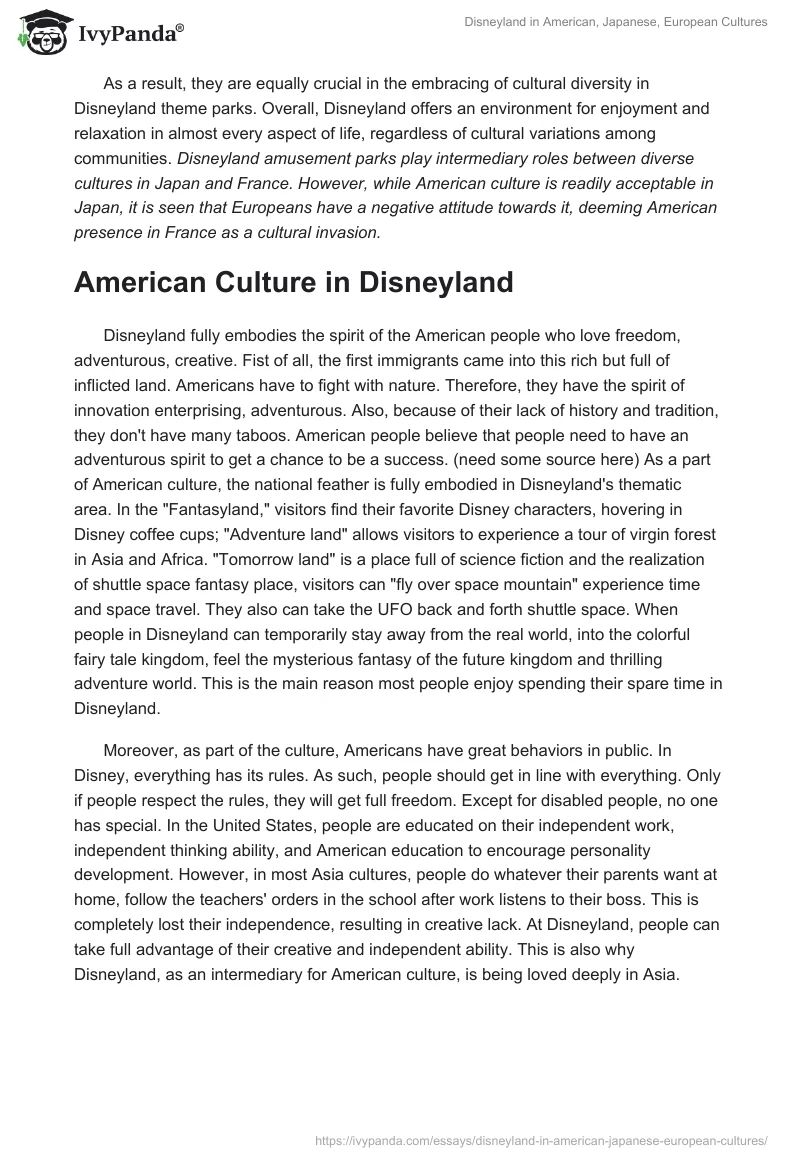 IvyPanda®

Disneyland in American, Japanese, European Cultures

As a result, they are equally crucial in the embracing of cultural diversity in Disneyland theme parks. Overall, Disneyland offers an environment for enjoyment and relaxation in almost every aspect of life, regardless of cultural variations among communities. Disneyland amusement parks play intermediary roles between diverse cultures in Japan and France. However, while American culture is readily acceptable in Japan, it is seen that Europeans have a negative attitude towards it, deeming American presence in France as a cultural invasion.

American Culture in Disneyland

Disneyland fully embodies the spirit of the American people who love freedom, adventurous, creative. Fist of all, the first immigrants came into this rich but full of inflicted land. Americans have to fight with nature. Therefore, they have the spirit of innovation enterprising, adventurous. Also, because of their lack of history and tradition, they don't have many taboos. American people believe that people need to have an adventurous spirit to get a chance to be a success. (need some source here) As a part of American culture, the national feather is fully embodied in Disneyland's thematic area. In the "Fantasyland," visitors find their favorite Disney characters, hovering in Disney coffee cups; "Adventure land" allows visitors to experience a tour of virgin forest in Asia and Africa. "Tomorrow land" is a place full of science fiction and the realization of shuttle space fantasy place, visitors can "fly over space mountain" experience time and space travel. They also can take the UFO back and forth shuttle space. When people in Disneyland can temporarily stay away from the real world, into the colorful fairy tale kingdom, feel the mysterious fantasy of the future kingdom and thrilling adventure world. This is the main reason most people enjoy spending their spare time in Disneyland.

Moreover, as part of the culture, Americans have great behaviors in public. In Disney, everything has its rules. As such, people should get in line with everything. Only if people respect the rules, they will get full freedom. Except for disabled people, no one has special. In the United States, people are educated on their independent work, independent thinking ability, and American education to encourage personality development. However, in most Asia cultures, people do whatever their parents want at home, follow the teachers' orders in the school after work listens to their boss. This is completely lost their independence, resulting in creative lack. At Disneyland, people can take full advantage of their creative and independent ability. This is also why Disneyland, as an intermediary for American culture, is being loved deeply in Asia.

https://ivypanda.com/essays/disneyland-in-american-japanese-european-cultures/